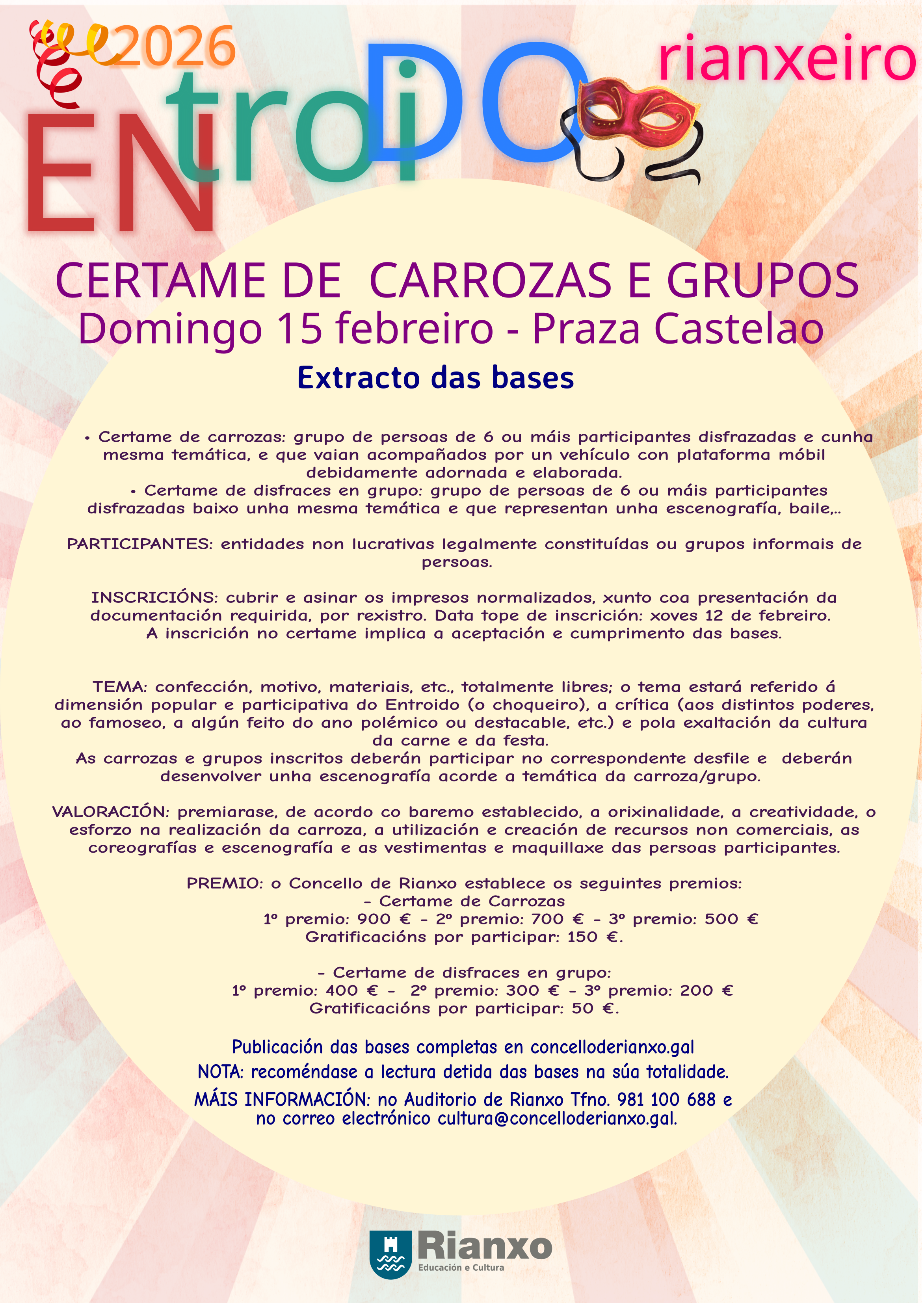 2026

ENtroiDO rianxeiro

CERTAME DE CARROZAS E GRUPOS
Domingo 15 febreiro - Praza Castelao

Extracto das bases

• Certame de carrozas: grupo de persoas de 6 ou máis participantes disfrazadas e cunha mesma temática, e que vaian acompañados por un vehículo con plataforma móbil debidamente adornada e elaborada.
• Certame de disfraces en grupo: grupo de persoas de 6 ou máis participantes disfrazadas baixo unha mesma temática e que representan unha escenografía, baile,...

PARTICIPANTES: entidades non lucrativas legalmente constituídas ou grupos informais de persoas.

INSCRICIÓNS: cubrir e asinar os impresos normalizados, xunto coa presentación da documentación requirida, por rexistro. Data tope de inscrición: xoves 12 de febreiro. A inscrición no certame implica a aceptación e cumprimento das bases.

TEMA: confección, motivo, materiais, etc., totalmente libres; o tema estará referido á dimensión popular e participativa do Entroido (o choqueiro), a crítica (aos distintos poderes, ao famoseo, a algún feito do ano polémico ou destacable, etc.) e pola exaltación da cultura da carne e da festa.
As carrozas e grupos inscritos deberán participar no correspondente desfile e deberán desenvolver unha escenografía acorde a temática da carroza/grupo.

VALORACIÓN: premiarase, de acordo co baremo establecido, a orixinalidade, a creatividade, o esforzo na realización da carroza, a utilización e creación de recursos non comerciais, as coreografías e escenografía e as vestimentas e maquillaxe das persoas participantes.

PREMIO: o Concello de Rianxo establece os seguintes premios:
- Certame de Carrozas
1º premio: 900 € - 2º premio: 700 € - 3º premio: 500 €
Gratificacións por participar: 150 €.

- Certame de disfraces en grupo:
1º premio: 400 € - 2º premio: 300 € - 3º premio: 200 €
Gratificacións por participar: 50 €.

Publicación das bases completas en concelloderianxo.gal
NOTA: recoméndase a lectura detida das bases na súa totalidade.
MÁIS INFORMACIÓN: no Auditorio de Rianxo Tfno. 981 100 688 e no correo electrónico cultura@concelloderianxo.gal.

Rianxo
Educación e Cultura